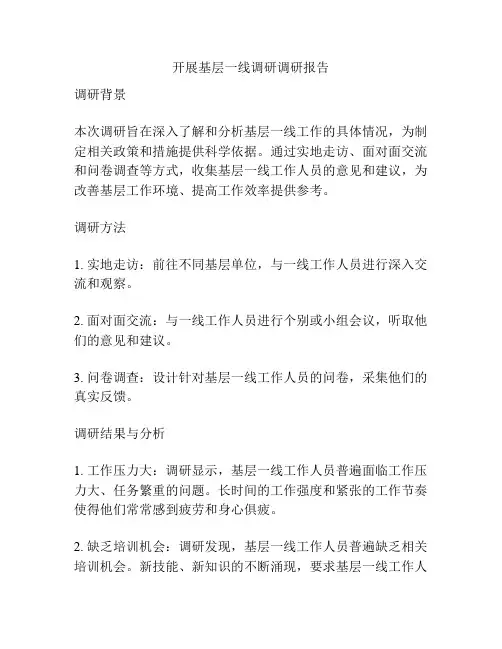 开展基层一线调研调研报告

调研背景

本次调研旨在深入了解和分析基层一线工作的具体情况，为制定相关政策和措施提供科学依据。通过实地走访、面对面交流和问卷调查等方式，收集基层一线工作人员的意见和建议，为改善基层工作环境、提高工作效率提供参考。

调研方法

1. 实地走访：前往不同基层单位，与一线工作人员进行深入交流和观察。

2. 面对面交流：与一线工作人员进行个别或小组会议，听取他们的意见和建议。

3. 问卷调查：设计针对基层一线工作人员的问卷，采集他们的真实反馈。

调研结果与分析

1. 工作压力大：调研显示，基层一线工作人员普遍面临工作压力大、任务繁重的问题。长时间的工作强度和紧张的工作节奏使得他们常常感到疲劳和身心俱疲。

2. 缺乏培训机会：调研发现，基层一线工作人员普遍缺乏相关培训机会。新技能、新知识的不断涌现，要求基层一线工作人